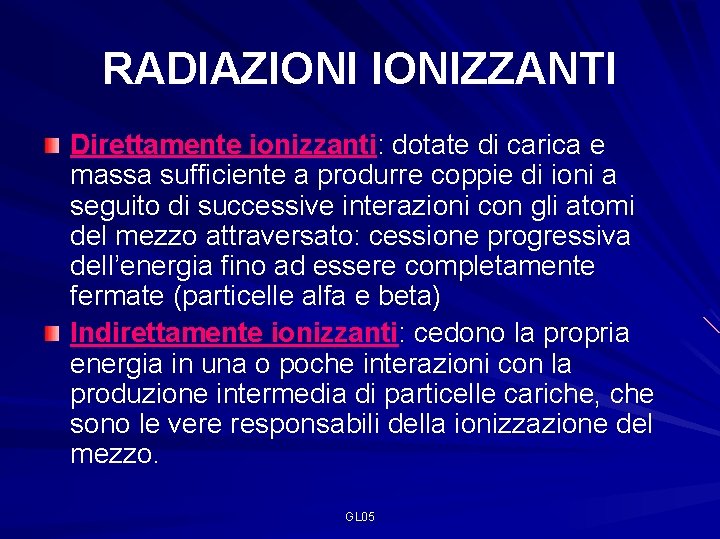 RADIAZIONI IONIZZANTI

Direttamente ionizzanti: dotate di carica e massa sufficiente a produrre coppie di ioni a seguito di successive interazioni con gli atomi del mezzo attraversato: cessione progressiva dell'energia fino ad essere completamente fermate (particelle alfa e beta)

Indirettamente ionizzanti: cedono la propria energia in una o poche interazioni con la produzione intermedia di particelle cariche, che sono le vere responsabili della ionizzazione del mezzo.

GL05